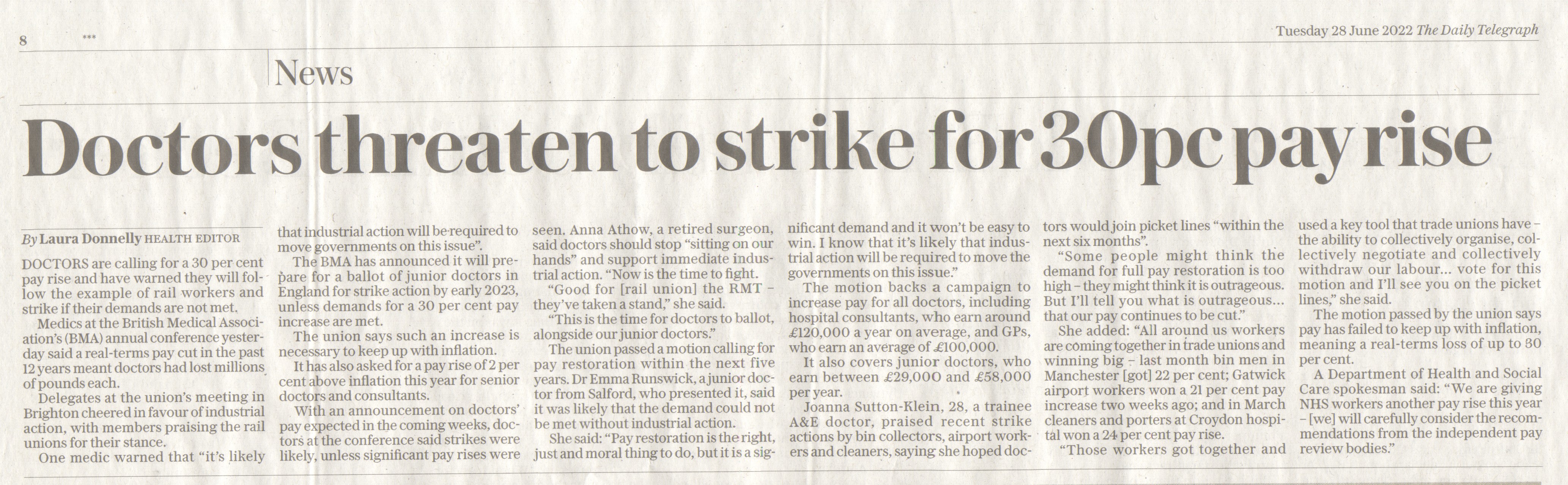 8 ***

Tuesday 28 June 2022 The Daily Telegraph

News

Doctors threaten to strike for 30pc pay rise

By Laura Donnelly HEALTH EDITOR

DOCTORS are calling for a 30 per cent pay rise and have warned they will follow the example of rail workers and strike if their demands are not met.

Medics at the British Medical Association's (BMA) annual conference yesterday said a real-terms pay cut in the past 12 years meant doctors had lost millions of pounds each.

Delegates at the union's meeting in Brighton cheered in favour of industrial action, with members praising the rail unions for their stance.

One medic warned that "it's likely that industrial action will be required to move governments on this issue".

The BMA has announced it will prepare for a ballot of junior doctors in England for strike action by early 2023, unless demands for a 30 per cent pay increase are met.

The union says such an increase is necessary to keep up with inflation.

It has also asked for a pay rise of 2 per cent above inflation this year for senior doctors and consultants.

With an announcement on doctors' pay expected in the coming weeks, doctors at the conference said strikes were likely, unless significant pay rises were seen. Anna Athow, a retired surgeon, said doctors should stop "sitting on our hands" and support immediate industrial action. "Now is the time to fight.

"Good for [rail union] the RMT – they've taken a stand," she said.

"This is the time for doctors to ballot, alongside our junior doctors."

The union passed a motion calling for pay restoration within the next five years. Dr Emma Runswick, a junior doctor from Salford, who presented it, said it was likely that the demand could not be met without industrial action.

She said: "Pay restoration is the right, just and moral thing to do, but it is a significant demand and it won't be easy to win. I know that it's likely that industrial action will be required to move the governments on this issue."

The motion backs a campaign to increase pay for all doctors, including hospital consultants, who earn around £120,000 a year on average, and GPs, who earn an average of £100,000.

It also covers junior doctors, who earn between £29,000 and £58,000 per year.

Joanna Sutton-Klein, 28, a trainee A&E doctor, praised recent strike actions by bin collectors, airport workers and cleaners, saying she hoped doctors would join picket lines "within the next six months".

"Some people might think the demand for full pay restoration is too high – they might think it is outrageous. But I'll tell you what is outrageous... that our pay continues to be cut."

She added: "All around us workers are coming together in trade unions and winning big – last month bin men in Manchester [got] 22 per cent; Gatwick airport workers won a 21 per cent pay increase two weeks ago; and in March cleaners and porters at Croydon hospital won a 24 per cent pay rise.

"Those workers got together and used a key tool that trade unions have – the ability to collectively organise, collectively negotiate and collectively withdraw our labour... vote for this motion and I'll see you on the picket lines," she said.

The motion passed by the union says pay has failed to keep up with inflation, meaning a real-terms loss of up to 30 per cent.

A Department of Health and Social Care spokesman said: "We are giving NHS workers another pay rise this year – [we] will carefully consider the recommendations from the independent pay review bodies."